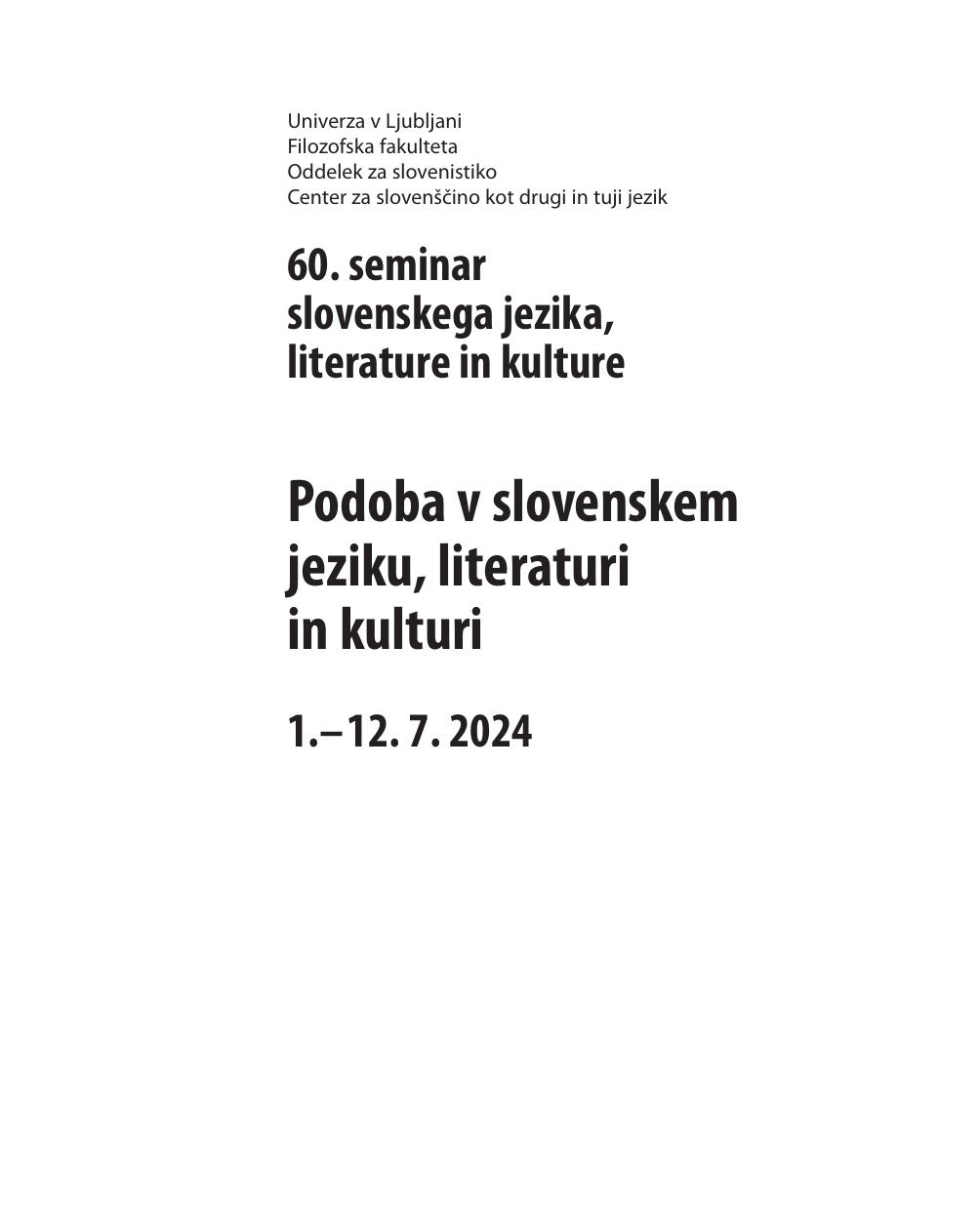 Univerza v Ljubljani
Filozofska fakulteta
Oddelek za slovenistiko
Center za slovenščino kot drugi in tuji jezik

60. seminar slovenskega jezika, literature in kulture

Podoba v slovenskem jeziku, literaturi in kulturi

1.–12. 7. 2024